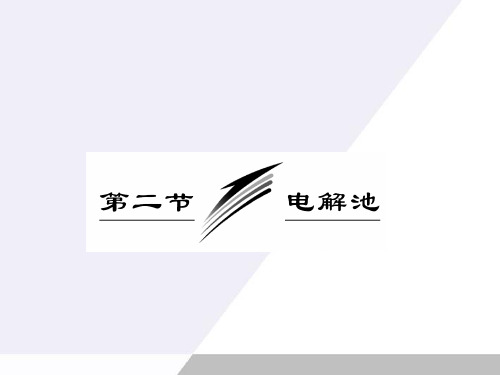 第二节

电解池